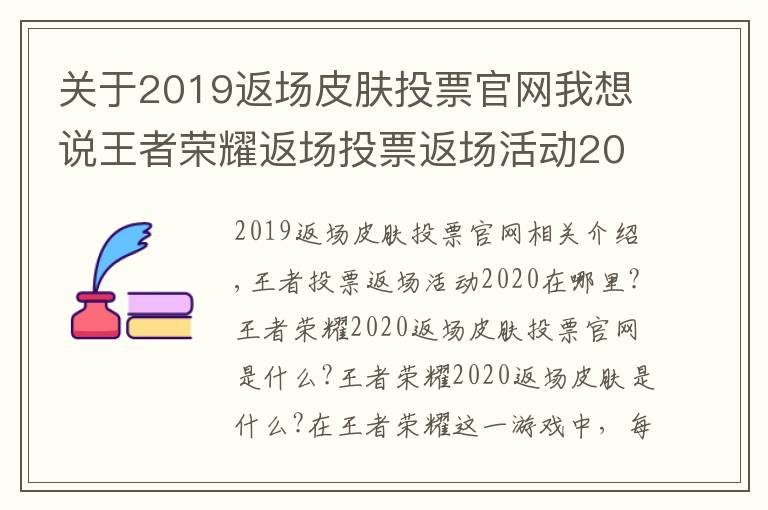 关于2019返场皮肤投票官网我想说王者荣耀返场投票返场活动20

2019返场皮肤投票官网相关介绍，王者投票返场活动2020在哪里?王者荣耀2020返场皮肤投票官网是什么?王者荣耀2020返场皮肤是什么?在王者荣耀这一游戏中，每